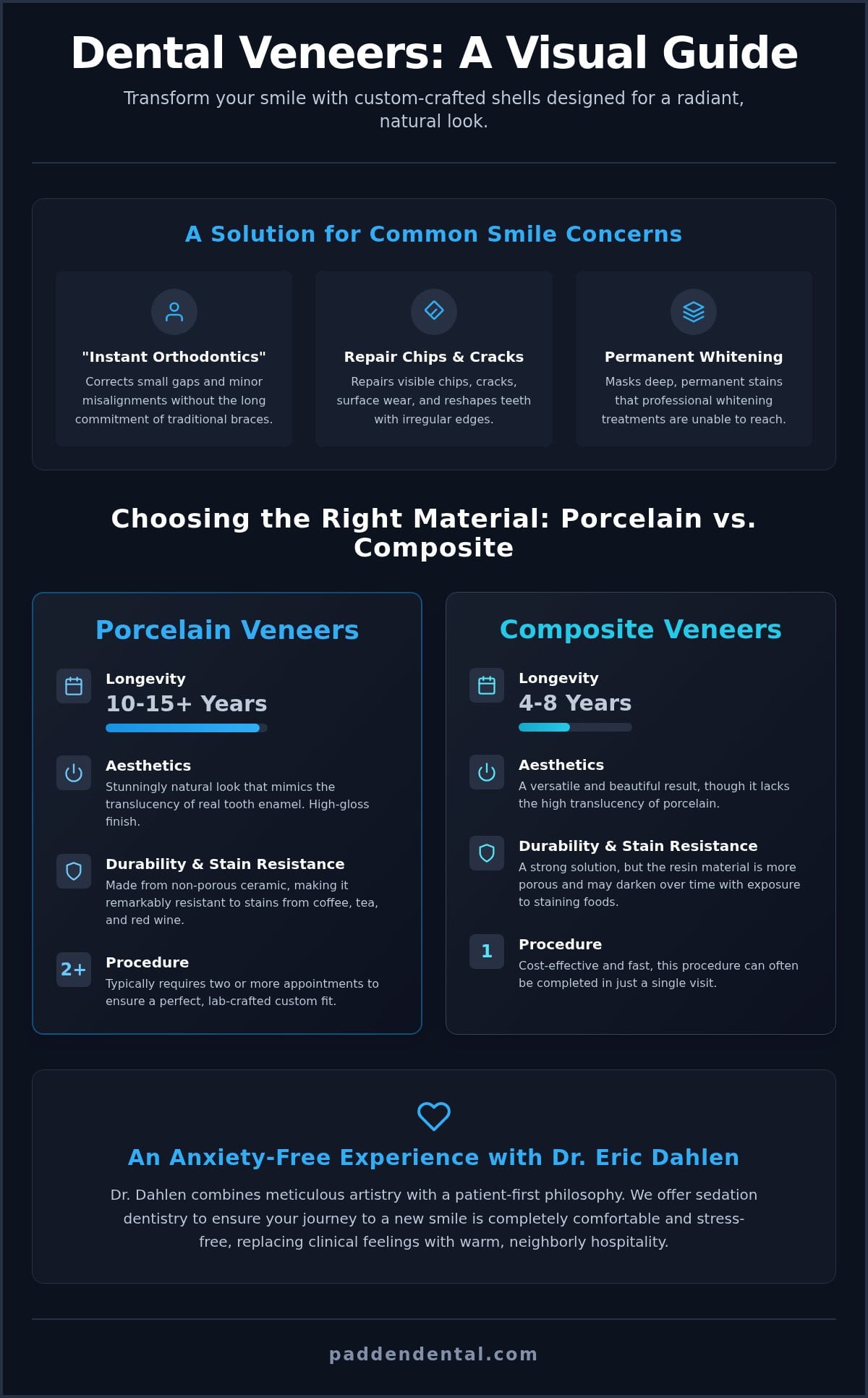 Dental Veneers: A Visual Guide

Transform your smile with custom-crafted shells designed for a radiant, natural look.

A Solution for Common Smile Concerns

"Instant Orthodontics"
Corrects small gaps and minor misalignments without the long commitment of traditional braces.

Repair Chips & Cracks
Repairs visible chips, cracks, surface wear, and reshapes teeth with irregular edges.

Permanent Whitening
Masks deep, permanent stains that professional whitening treatments are unable to reach.

Choosing the Right Material: Porcelain vs. Composite

Porcelain Veneers

Longevity
10-15+ Years

Aesthetics
Stunningly natural look that mimics the translucency of real tooth enamel. High-gloss finish.

Durability & Stain Resistance
Made from non-porous ceramic, making it remarkably resistant to stains from coffee, tea, and red wine.

2+
Procedure
Typically requires two or more appointments to ensure a perfect, lab-crafted custom fit.

Composite Veneers

Longevity
4-8 Years

Aesthetics
A versatile and beautiful result, though it lacks the high translucency of porcelain.

Durability & Stain Resistance
A strong solution, but the resin material is more porous and may darken over time with exposure to staining foods.

1
Procedure
Cost-effective and fast, this procedure can often be completed in just a single visit.

An Anxiety-Free Experience with Dr. Eric Dahlen

Dr. Dahlen combines meticulous artistry with a patient-first philosophy. We offer sedation dentistry to ensure your journey to a new smile is completely comfortable and stress-free, replacing clinical feelings with warm, neighborly hospitality.

paddendental.com